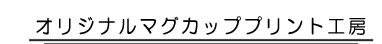 オリジナルマグカッププリント工房